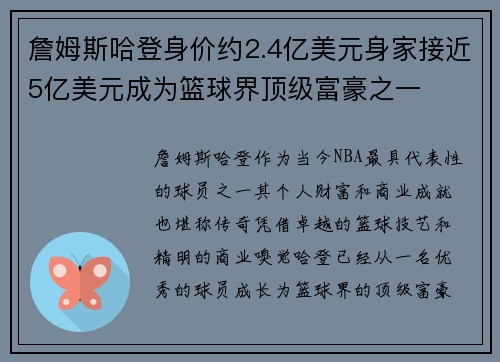 詹姆斯哈登身价约2.4亿美元身家接近5亿美元成为篮球界顶级富豪之一

詹姆斯哈登作为当今NBA最具代表性的球员之一其个人财富和商业成就也堪称传奇凭借卓越的篮球技艺和精明的商业嗅觉哈登已经从一名优秀的球员成长为篮球界的顶级富豪